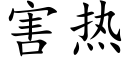 害热